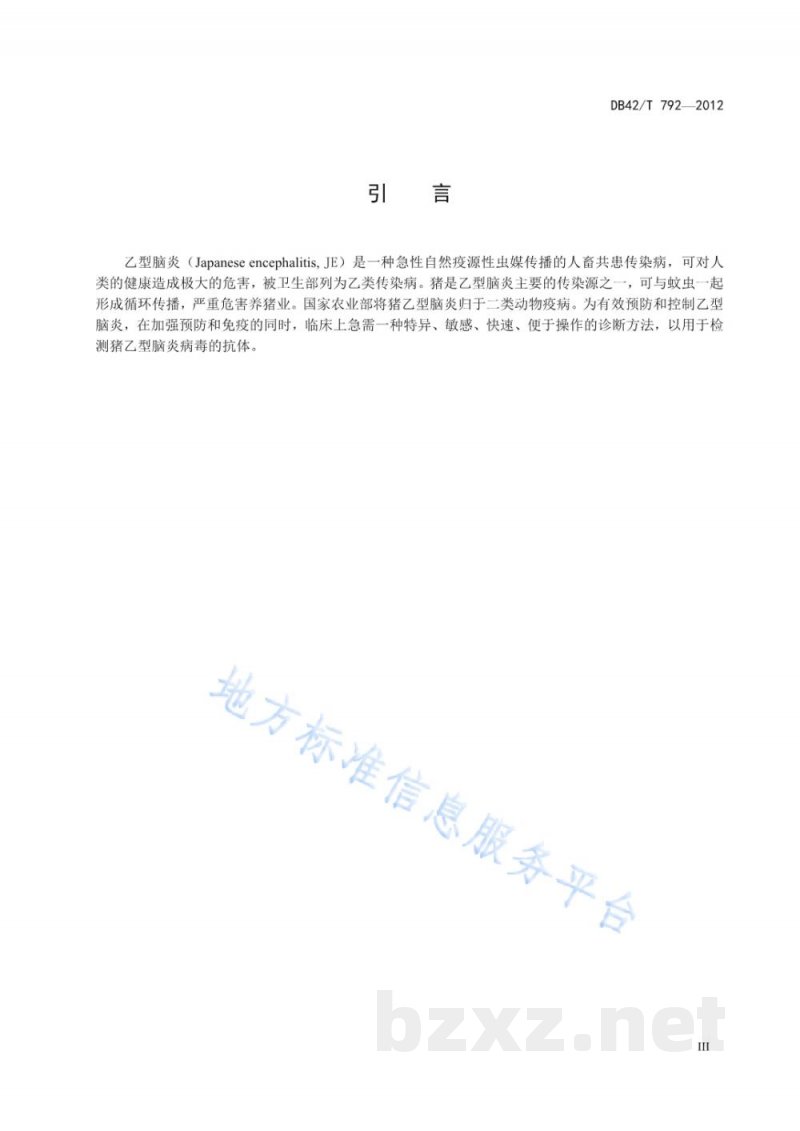 DB42/T 792—2012

引　言

乙型脑炎（Japanese encephalitis, JE）是一种急性自然疫源性虫媒传播的人畜共患传染病，可对人类的健康造成极大的危害，被卫生部列为乙类传染病。猪是乙型脑炎主要的传染源之一，可与蚊虫一起形成循环传播，严重危害养猪业。国家农业部将猪乙型脑炎归于二类动物疫病。为有效预防和控制乙型脑炎，在加强预防和免疫的同时，临床上急需一种特异、敏感、快速、便于操作的诊断方法，以用于检测猪乙型脑炎病毒的抗体。

地方标准信息服务平台

bzxz.net

III